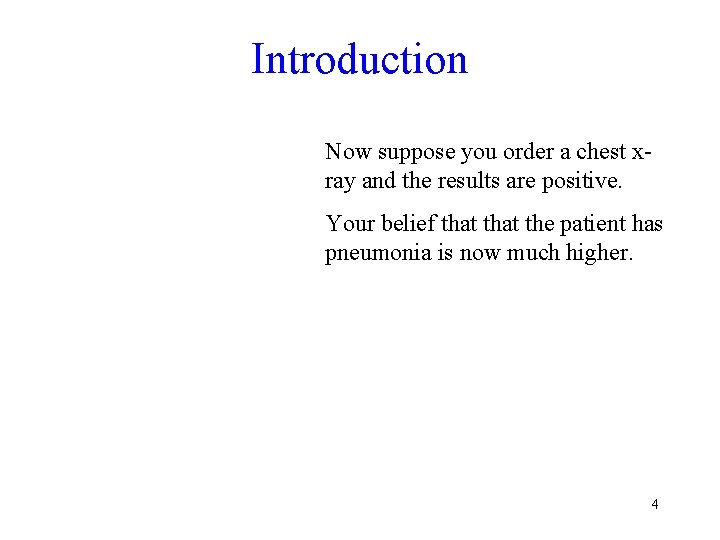 Introduction

Now suppose you order a chest x-ray and the results are positive.

Your belief that that the patient has pneumonia is now much higher.

4